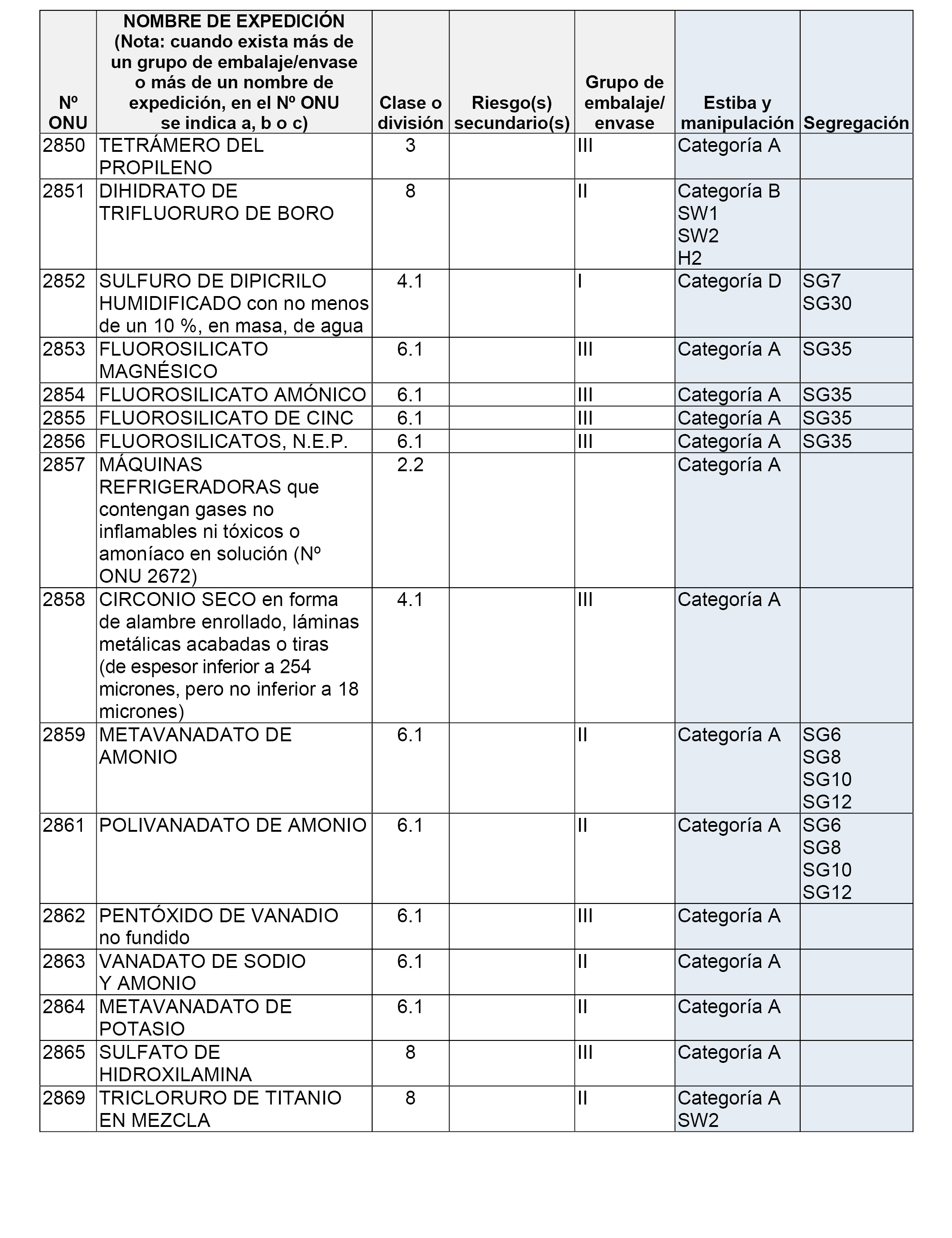 | Nº ONU | NOMBRE DE EXPEDICIÓN (Nota: cuando exista más de un grupo de embalaje/envase o más de un nombre de expedición, en el Nº ONU se indica a, b o c) | Clase o división | Riesgo(s) secundario(s) | Grupo de embalaje/ envase | Estiba y manipulación | Segregación |
|---|---|---|---|---|---|---|
| 2850 | TETRÁMERO DEL PROPILENO | 3 | | III | Categoría A | |
| 2851 | DIHIDRATO DE TRIFLUORURO DE BORO | 8 | | II | Categoría B SW1 SW2 H2 | |
| 2852 | SULFURO DE DIPICRILO HUMIDIFICADO con no menos de un 10 %, en masa, de agua | 4.1 | | I | Categoría D | SG7 SG30 |
| 2853 | FLUOROSILICATO MAGNÉSICO | 6.1 | | III | Categoría A | SG35 |
| 2854 | FLUOROSILICATO AMÓNICO | 6.1 | | III | Categoría A | SG35 |
| 2855 | FLUOROSILICATO DE CINC | 6.1 | | III | Categoría A | SG35 |
| 2856 | FLUOROSILICATOS, N.E.P. | 6.1 | | III | Categoría A | SG35 |
| 2857 | MÁQUINAS REFRIGERADORAS que contengan gases no inflamables ni tóxicos o amoníaco en solución (Nº ONU 2672) | 2.2 | | | Categoría A | |
| 2858 | CIRCONIO SECO en forma de alambre enrollado, láminas metálicas acabadas o tiras (de espesor inferior a 254 micrones, pero no inferior a 18 micrones) | 4.1 | | III | Categoría A | |
| 2859 | METAVANADATO DE AMONIO | 6.1 | | II | Categoría A | SG6 SG8 SG10 SG12 |
| 2861 | POLIVANADATO DE AMONIO | 6.1 | | II | Categoría A | SG6 SG8 SG10 SG12 |
| 2862 | PENTÓXIDO DE VANADIO no fundido | 6.1 | | III | Categoría A | |
| 2863 | VANADATO DE SODIO Y AMONIO | 6.1 | | II | Categoría A | |
| 2864 | METAVANADATO DE POTASIO | 6.1 | | II | Categoría A | |
| 2865 | SULFATO DE HIDROXILAMINA | 8 | | III | Categoría A | |
| 2869 | TRICLORURO DE TITANIO EN MEZCLA | 8 | | II | Categoría A SW2 | |